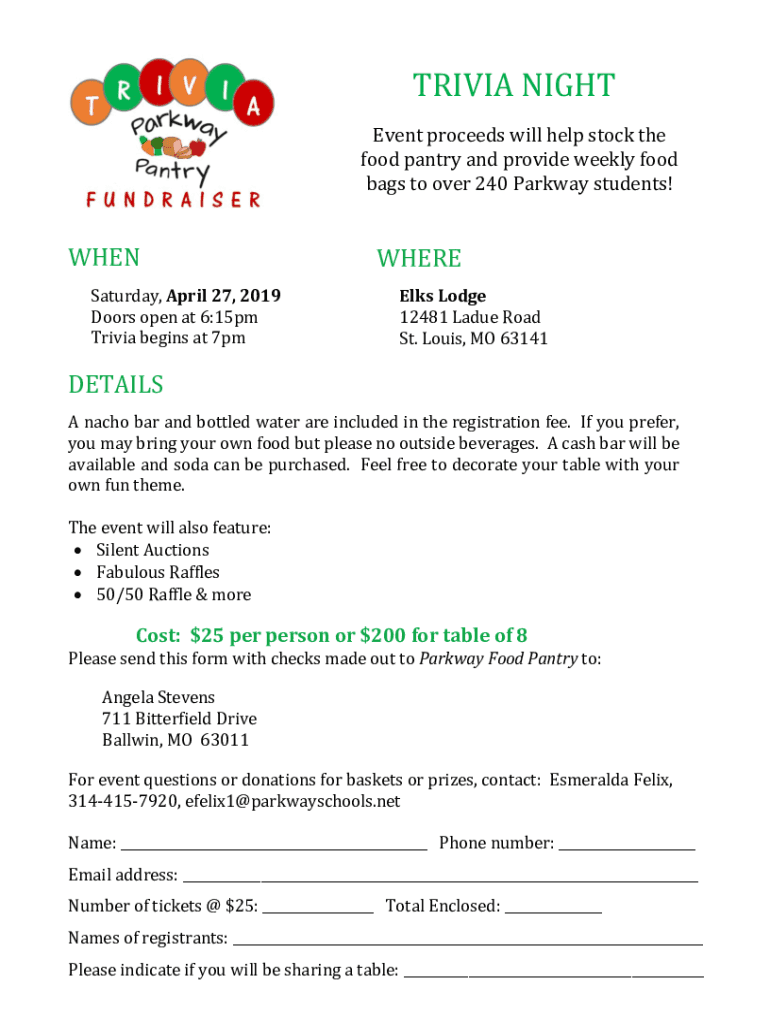 TRIVIA
Parkway
Pantry
FUNDRAISER

TRIVIA NIGHT

Event proceeds will help stock the food pantry and provide weekly food bags to over 240 Parkway students!

WHEN

Saturday, April 27, 2019
Doors open at 6:15pm
Trivia begins at 7pm

WHERE

Elks Lodge
12481 Ladue Road
St. Louis, MO 63141

DETAILS

A nacho bar and bottled water are included in the registration fee. If you prefer, you may bring your own food but please no outside beverages. A cash bar will be available and soda can be purchased. Feel free to decorate your table with your own fun theme.

The event will also feature:
• Silent Auctions
• Fabulous Raffles
• 50/50 Raffle & more

Cost: $25 per person or $200 for table of 8

Please send this form with checks made out to Parkway Food Pantry to:

Angela Stevens
711 Bitterfield Drive
Ballwin, MO 63011

For event questions or donations for baskets or prizes, contact: Esmeralda Felix, 314-415-7920, efelix1@parkwayschools.net

Name: ____________ Phone number: ____________

Email address: ____________

Number of tickets @ $25: ____________ Total Enclosed: ____________

Names of registrants: ____________

Please indicate if you will be sharing a table: ____________